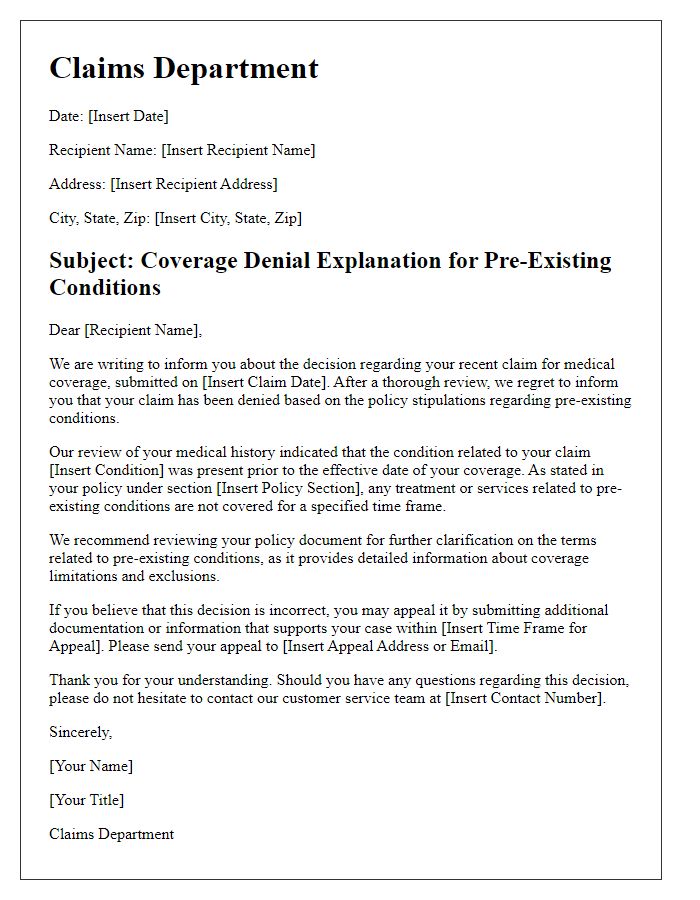 Claims Department

Date: [Insert Date]

Recipient Name: [Insert Recipient Name]

Address: [Insert Recipient Address]

City, State, Zip: [Insert City, State, Zip]

Subject: Coverage Denial Explanation for Pre-Existing Conditions

Dear [Recipient Name],

We are writing to inform you about the decision regarding your recent claim for medical coverage, submitted on [Insert Claim Date]. After a thorough review, we regret to inform you that your claim has been denied based on the policy stipulations regarding pre-existing conditions.

Our review of your medical history indicated that the condition related to your claim [Insert Condition] was present prior to the effective date of your coverage. As stated in your policy under section [Insert Policy Section], any treatment or services related to pre-existing conditions are not covered for a specified time frame.

We recommend reviewing your policy document for further clarification on the terms related to pre-existing conditions, as it provides detailed information about coverage limitations and exclusions.

If you believe that this decision is incorrect, you may appeal it by submitting additional documentation or information that supports your case within [Insert Time Frame for Appeal]. Please send your appeal to [Insert Appeal Address or Email].

Thank you for your understanding. Should you have any questions regarding this decision, please do not hesitate to contact our customer service team at [Insert Contact Number].

Sincerely,

[Your Name]

[Your Title]

Claims Department